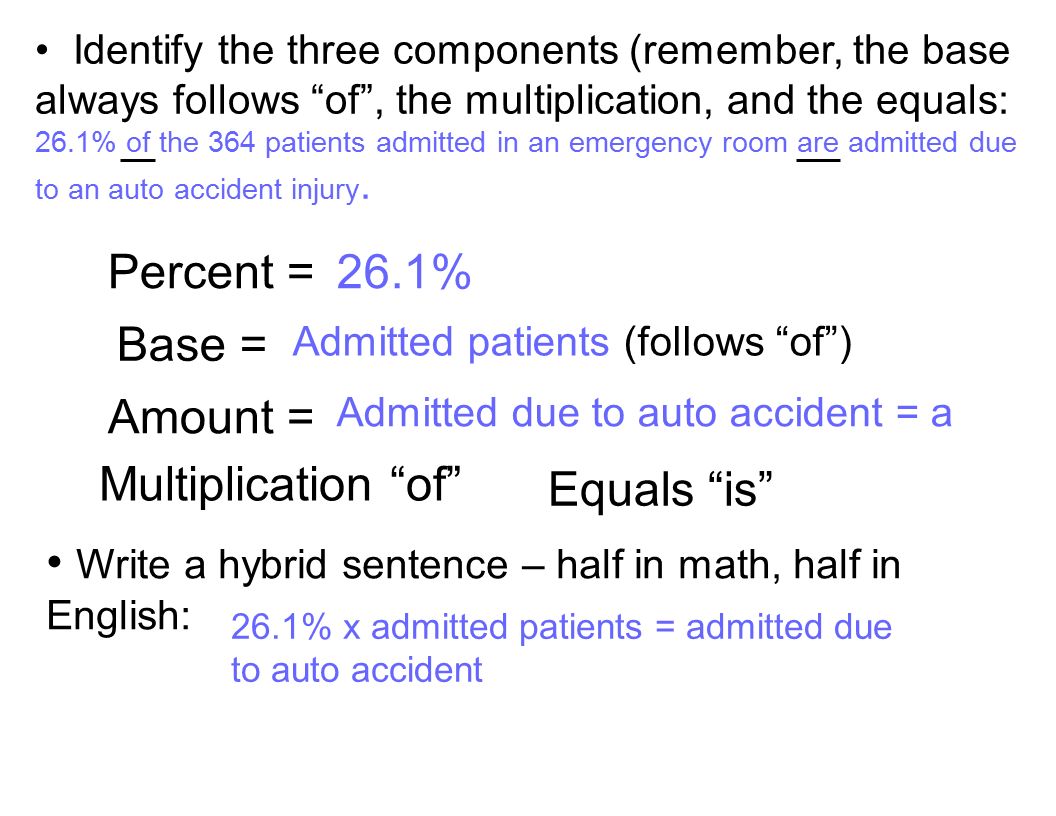 • Identify the three components (remember, the base always follows “of”, the multiplication, and the equals: 26.1% of the 364 patients admitted in an emergency room are admitted due to an auto accident injury.

Percent = 26.1%

Base = Admitted patients (follows “of”)

Amount = Admitted due to auto accident = a

Multiplication “of”

Equals “is”

• Write a hybrid sentence – half in math, half in English:

26.1% x admitted patients = admitted due to auto accident